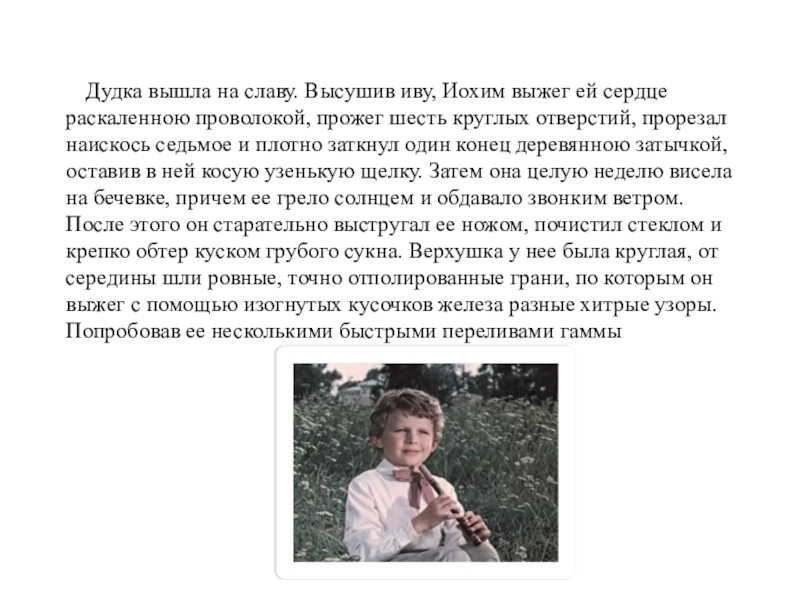 Дудка вышла на славу. Высушив иву, Иохим выжег ей сердце раскаленною проволокой, прожег шесть круглых отверстий, прорезал наискось седьмое и плотно заткнул один конец деревянною затычкой, оставив в ней косую узенькую щелку. Затем она целую неделю висела на бечевке, причем ее грело солнцем и обдавало звонким ветром. После этого он старательно выстругал ее ножом, почистил стеклом и крепко обтер куском грубого сукна. Верхушка у нее была круглая, от середины шли ровные, точно отполированные грани, по которым он выжег с помощью изогнутых кусочков железа разные хитрые узоры. Попробовав ее несколькими быстрыми переливами гаммы